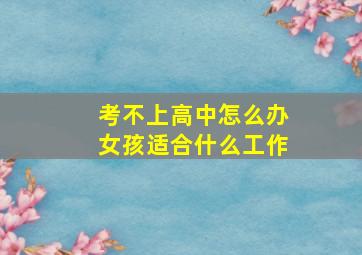 考不上高中怎么办
女孩适合什么工作